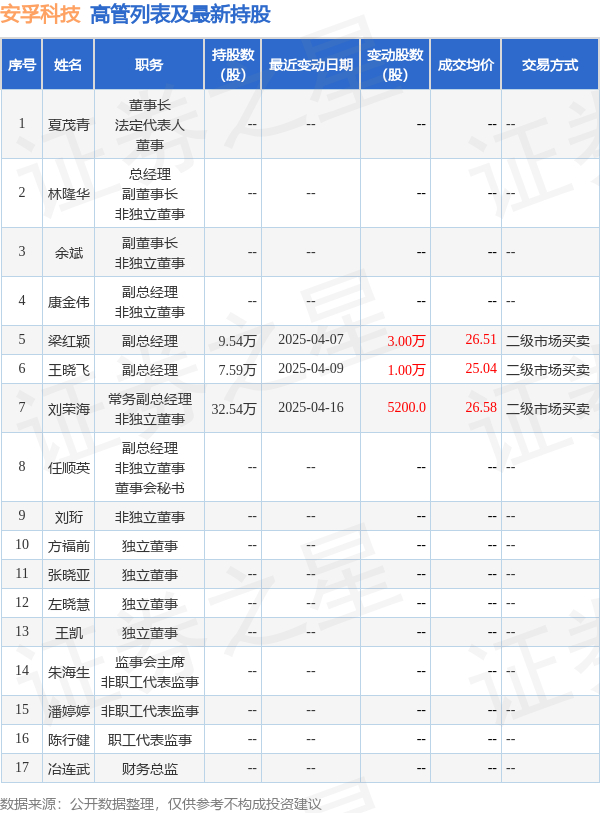 安孚科技 高管列表及最新持股

| 序号 | 姓名 | 职务 | 持股数(股) | 最近变动日期 | 变动股数(股) | 成交均价 | 交易方式 |
|---|---|---|---|---|---|---|---|
| 1 | 夏茂青 | 董事长 法定代表人 董事 | -- | -- | -- | -- | -- |
| 2 | 林隆华 | 总经理 副董事长 非独立董事 | -- | -- | -- | -- | -- |
| 3 | 余斌 | 副董事长 非独立董事 | -- | -- | -- | -- | -- |
| 4 | 康金伟 | 副总经理 非独立董事 | -- | -- | -- | -- | -- |
| 5 | 梁红颖 | 副总经理 | 9.54万 | 2025-04-07 | 3.00万 | 26.51 | 二级市场买卖 |
| 6 | 王晓飞 | 副总经理 | 7.59万 | 2025-04-09 | 1.00万 | 25.04 | 二级市场买卖 |
| 7 | 刘荣海 | 常务副总经理 非独立董事 | 32.54万 | 2025-04-16 | 5200.0 | 26.58 | 二级市场买卖 |
| 8 | 任顺英 | 副总经理 非独立董事 董事会秘书 | -- | -- | -- | -- | -- |
| 9 | 刘珩 | 非独立董事 | -- | -- | -- | -- | -- |
| 10 | 方福前 | 独立董事 | -- | -- | -- | -- | -- |
| 11 | 张晓亚 | 独立董事 | -- | -- | -- | -- | -- |
| 12 | 左晓慧 | 独立董事 | -- | -- | -- | -- | -- |
| 13 | 王凯 | 独立董事 | -- | -- | -- | -- | -- |
| 14 | 朱海生 | 监事会主席 非职工代表监事 | -- | -- | -- | -- | -- |
| 15 | 潘婷婷 | 非职工代表监事 | -- | -- | -- | -- | -- |
| 16 | 陈行健 | 职工代表监事 | -- | -- | -- | -- | -- |
| 17 | 冶连武 | 财务总监 | -- | -- | -- | -- | -- |

数据来源：公开数据整理，仅供参考不构成投资建议

证券之星